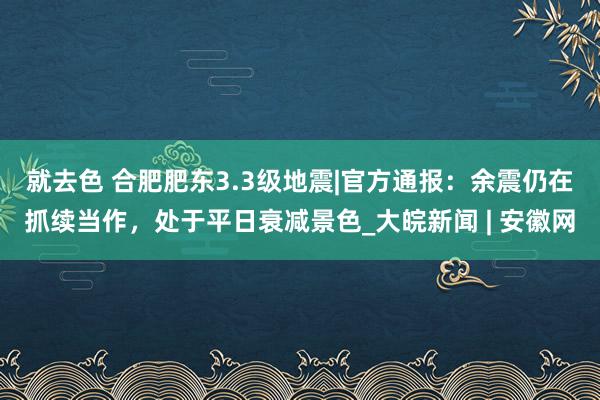 就去色 合肥肥东3.3级地震|官方通报：余震仍在抓续当作，处于平日衰减景色_大皖新闻 | 安徽网